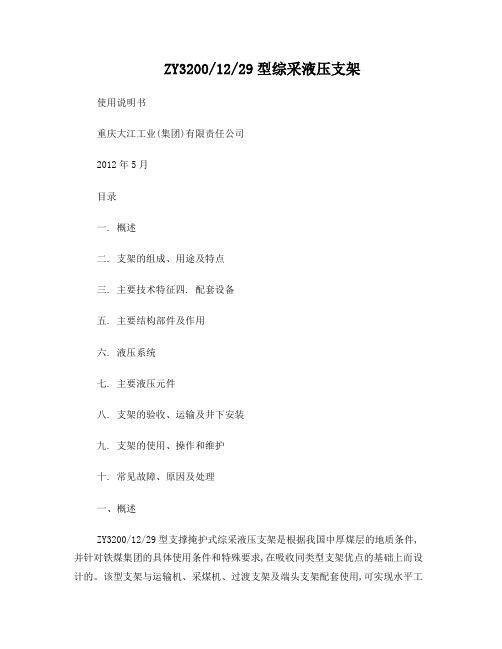 ZY3200/12/29 型综采液压支架

使用说明书

重庆大江工业(集团)有限责任公司

2012 年 5 月

目录

一. 概述

二. 支架的组成、用途及特点

三. 主要技术特征四. 配套设备

五. 主要结构部件及作用

六. 液压系统

七. 主要液压元件

八. 支架的验收、运输及井下安装

九. 支架的使用、操作和维护

十. 常见故障、原因及处理

一、概述

ZY3200/12/29 型支撑掩护式综采液压支架是根据我国中厚煤层的地质条件，并针对铁煤集团的具体使用条件和特殊要求，在吸收同类型支架优点的基础上而设计的。该型支架与运输机、采煤机、过渡支架及端头支架配套使用，可实现水平工